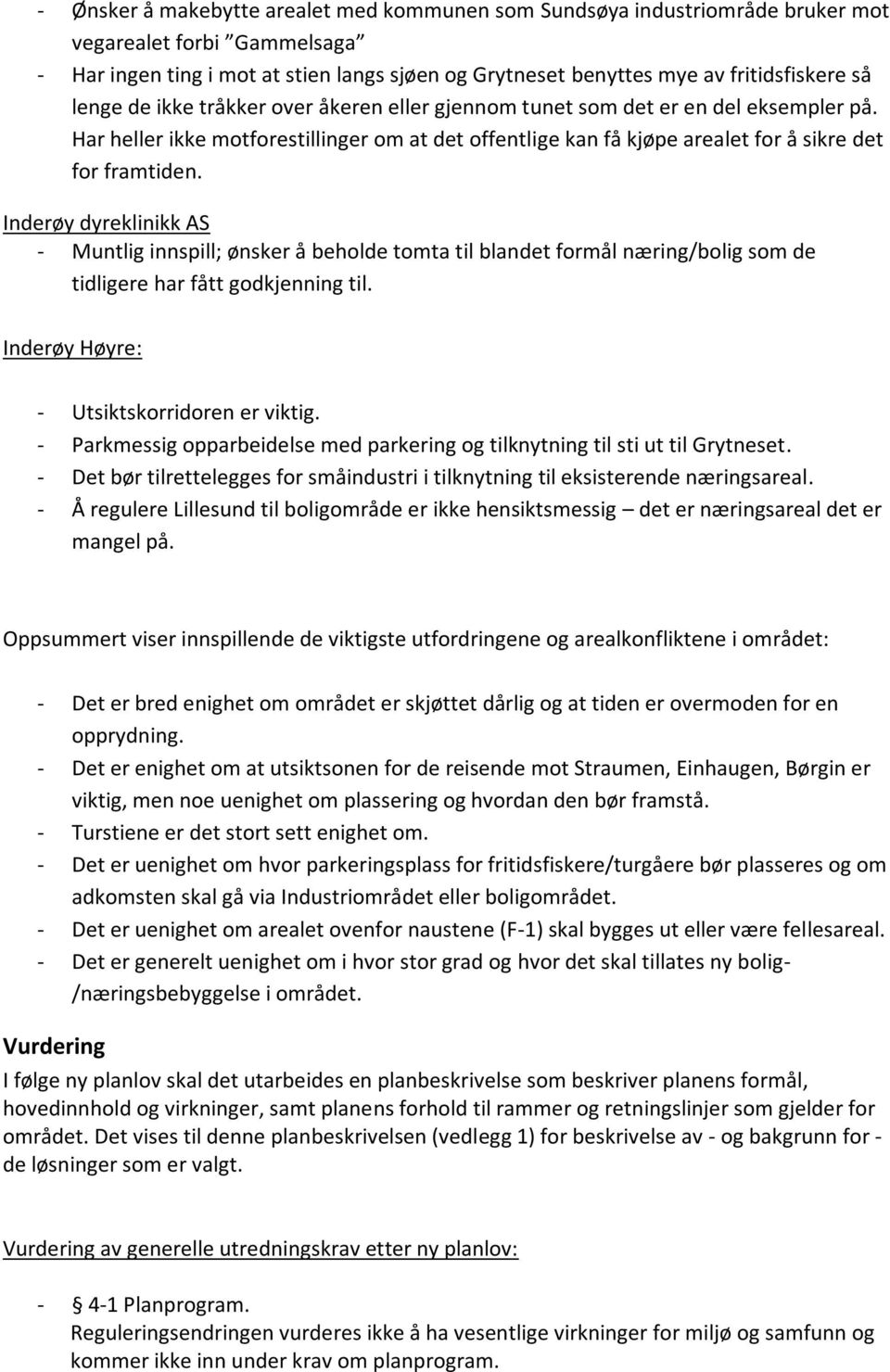 - Ønsker å makebytte arealet med kommunen som Sundsøya industriområde bruker mot vegarealet forbi "Gammelsaga"
- Har ingen ting i mot at stien langs sjøen og Grytneset benyttes mye av fritidsfiskere så lenge de ikke tråkker over åkeren eller gjennom tunet som det er en del eksempler på. Har heller ikke motforestillinger om at det offentlige kan få kjøpe arealet for å sikre det for framtiden.

Inderøy dyreklinikk AS
- Muntlig innspill; ønsker å beholde tomta til blandet formål næring/bolig som de tidligere har fått godkjenning til.

Inderøy Høyre:

- Utsiktskorridoren er viktig.
- Parkmessig opparbeidelse med parkering og tilknytning til sti ut til Grytneset.
- Det bør tilrettelegges for småindustri i tilknytning til eksisterende næringsareal.
- Å regulere Lillesund til boligområde er ikke hensiktsmessig – det er næringsareal det er mangel på.

Oppsummert viser innspillende de viktigste utfordringene og arealkonfliktene i området:

- Det er bred enighet om området er skjøttet dårlig og at tiden er overmoden for en opprydning.
- Det er enighet om at utsiktsonen for de reisende mot Straumen, Einhaugen, Børgin er viktig, men noe uenighet om plassering og hvordan den bør framstå.
- Turstiene er det stort sett enighet om.
- Det er uenighet om hvor parkeringsplass for fritidsfiskere/turgåere bør plasseres og om adkomsten skal gå via Industriområdet eller boligområdet.
- Det er uenighet om arealet ovenfor naustene (F-1) skal bygges ut eller være fellesareal.
- Det er generelt uenighet om i hvor stor grad og hvor det skal tillates ny bolig-/næringsbebyggelse i området.

Vurdering
I følge ny planlov skal det utarbeides en planbeskrivelse som beskriver planens formål, hovedinnhold og virkninger, samt planens forhold til rammer og retningslinjer som gjelder for området. Det vises til denne planbeskrivelsen (vedlegg 1) for beskrivelse av - og bakgrunn for - de løsninger som er valgt.

Vurdering av generelle utredningskrav etter ny planlov:

- § 4-1 Planprogram.
Reguleringsendringen vurderes ikke å ha vesentlige virkninger for miljø og samfunn og kommer ikke inn under krav om planprogram.